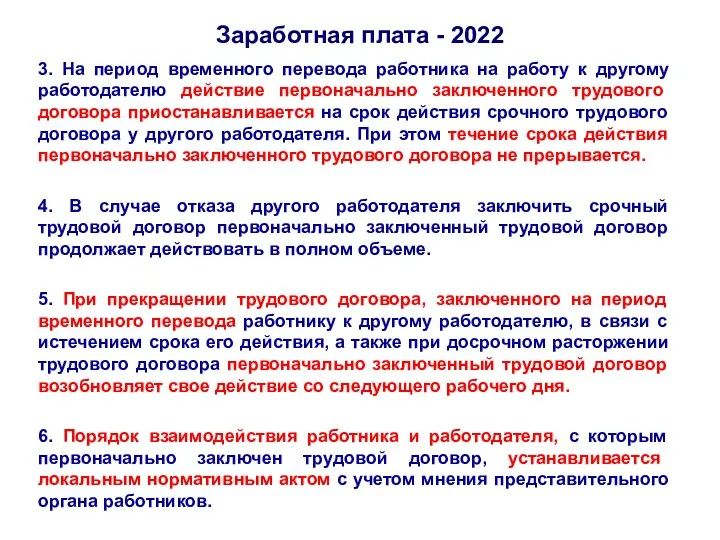 Заработная плата - 2022

3. На период временного перевода работника на работу к другому работодателю действие первоначально заключенного трудового договора приостанавливается на срок действия срочного трудового договора у другого работодателя. При этом течение срока действия первоначально заключенного трудового договора не прерывается.

4. В случае отказа другого работодателя заключить срочный трудовой договор первоначально заключенный трудовой договор продолжает действовать в полном объеме.

5. При прекращении трудового договора, заключенного на период временного перевода работнику к другому работодателю, в связи с истечением срока его действия, а также при досрочном расторжении трудового договора первоначально заключенный трудовой договор возобновляет свое действие со следующего рабочего дня.

6. Порядок взаимодействия работника и работодателя, с которым первоначально заключен трудовой договор, устанавливается локальным нормативным актом с учетом мнения представительного органа работников.